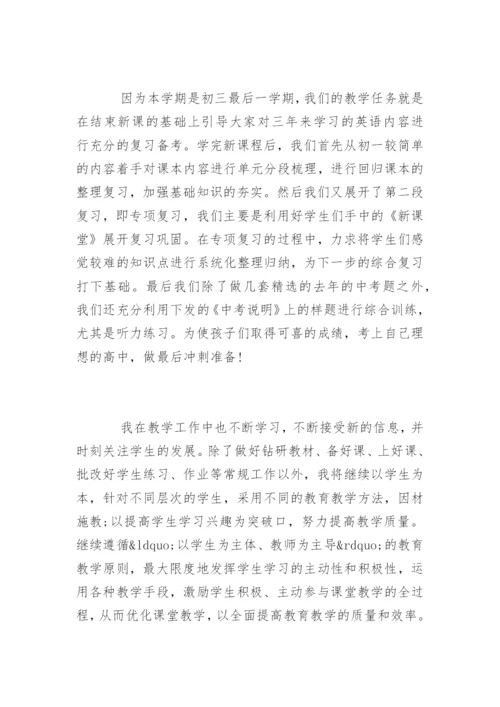 因为本学期是初三最后一学期，我们的教学任务就是在结束新课的基础上引导大家对三年来学习的英语内容进行充分的复习备考。学完新课程后，我们首先从初一较简单的内容着手对课本内容进行单元分段梳理，进行回归课本的整理复习，加强基础知识的夯实。然后我们又展开了第二段复习，即专项复习，我们主要是利用好学生们手中的《新课堂》展开复习巩固。在专项复习的过程中，力求将学生们感觉较难的知识点进行系统化整理归纳，为下一步的综合复习打下基础。最后我们除了做几套精选的去年的中考题之外，我们还充分利用下发的《中考说明》上的样题进行综合训练，尤其是听力练习。为使孩子们取得可喜的成绩，考上自己理想的高中，做最后冲刺准备！

我在教学工作中也不断学习，不断接受新的信息，并时刻关注学生的发展。除了做好钻研教材、备好课、上好课、批改好学生练习、作业等常规工作以外，我将继续以学生为本，针对不同层次的学生，采用不同的教育教学方法，因材施教；以提高学生学习兴趣为突破口，努力提高教学质量。继续遵循&ldquo;以学生为主体、教师为主导&rdquo;的教育教学原则，最大限度地发挥学生学习的主动性和积极性，运用各种教学手段，激励学生积极、主动参与课堂教学的全过程，从而优化课堂教学，以全面提高教育教学的质量和效率。